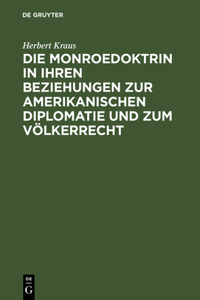 DE GRUYTER

Herbert Kraus

DIE MONROEDOKTRIN IN IHREN BEZIEHUNGEN ZUR AMERIKANISCHEN DIPLOMATIE UND ZUM VÖLKERRECHT

DE G